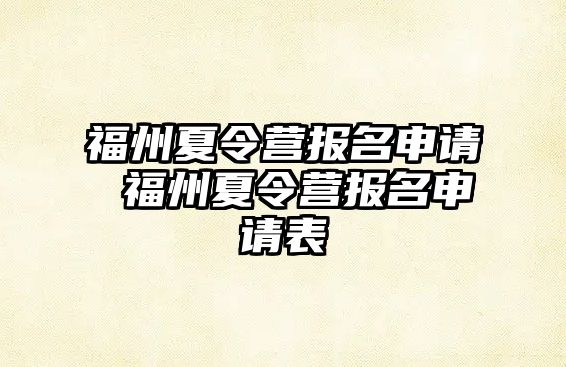 福州夏令营报名申请 福州夏令营报名申请表